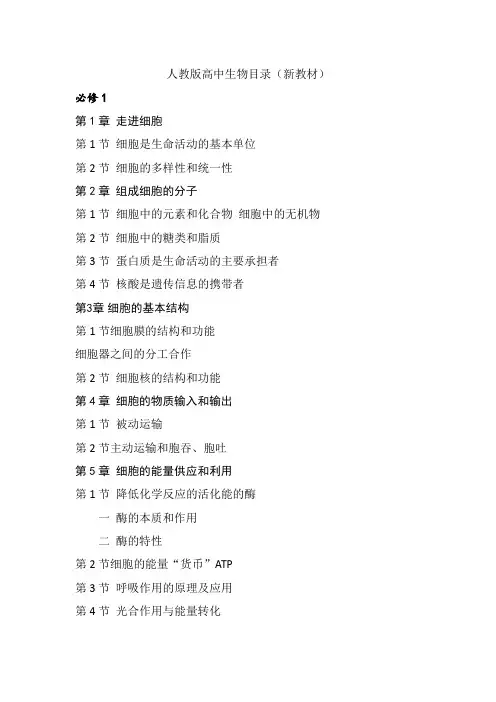 人教版高中生物目录（新教材）

必修 1

第 1 章 走进细胞

第 1 节 细胞是生命活动的基本单位

第 2 节 细胞的多样性和统一性

第 2 章 组成细胞的分子

第 1 节 细胞中的元素和化合物 细胞中的无机物

第 2 节 细胞中的糖类和脂质

第 3 节 蛋白质是生命活动的主要承担者

第 4 节 核酸是遗传信息的携带者

第3章 细胞的基本结构

第 1 节细胞膜的结构和功能

细胞器之间的分工合作

第 2 节 细胞核的结构和功能

第 4 章 细胞的物质输入和输出

第 1 节 被动运输

第 2 节主动运输和胞吞、胞吐

第 5 章 细胞的能量供应和利用

第 1 节 降低化学反应的活化能的酶

一 酶的本质和作用

二 酶的特性

第 2 节细胞的能量“货币”ATP

第 3 节 呼吸作用的原理及应用

第 4 节 光合作用与能量转化